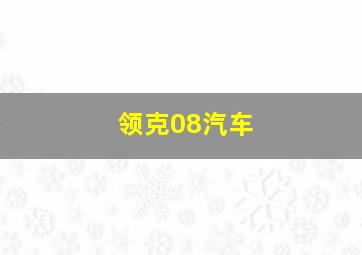 领克08汽车